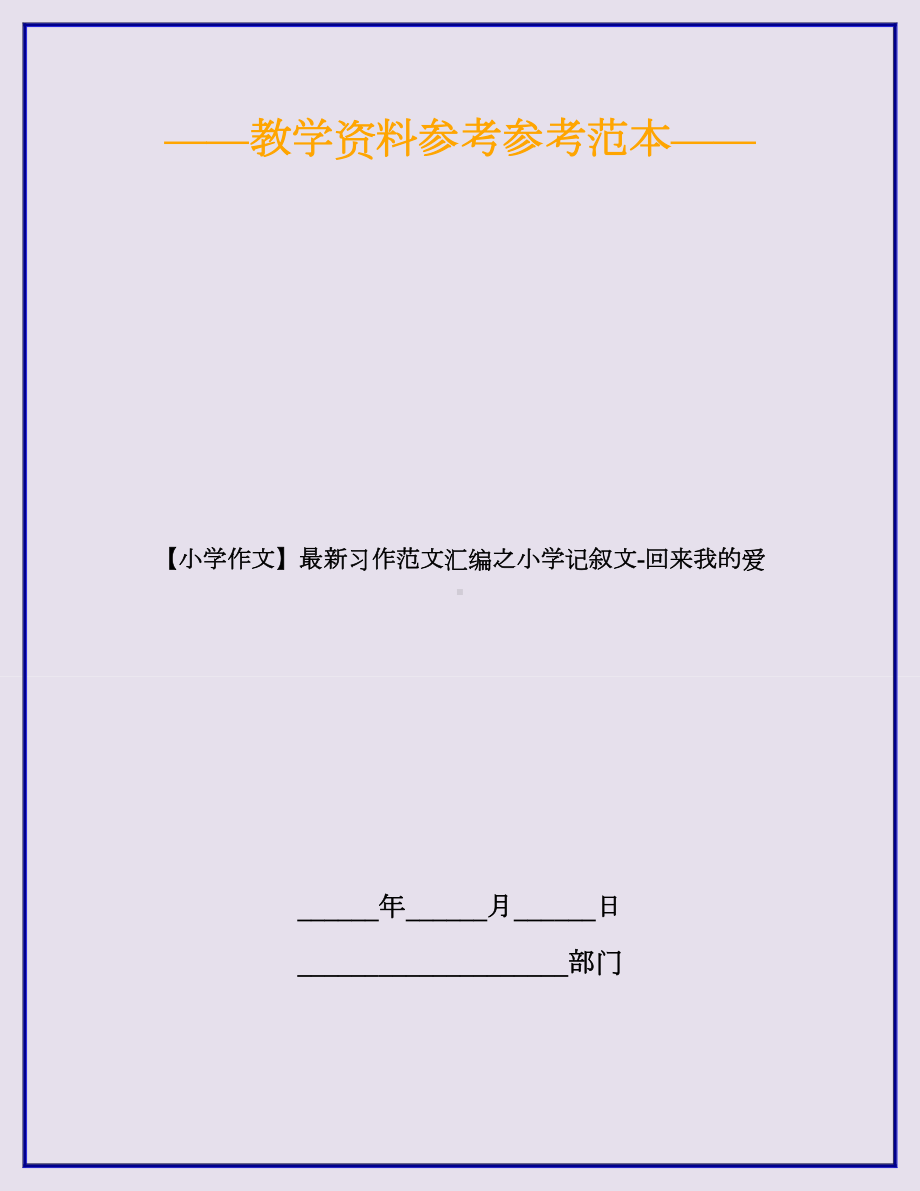 ——教学资料参考参考范本——

【小学作文】最新习作范文汇编之小学记叙文-回来我的爱

______年______月______日

____________________部门